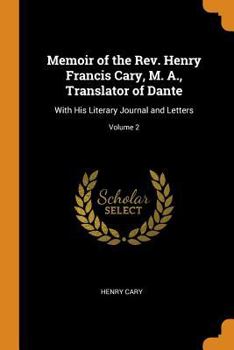 Memoir of the Rev. Henry Francis Cary, M. A., Translator of Dante

With His Literary Journal and Letters

Volume 2

Scholar SELECT

HENRY CARY